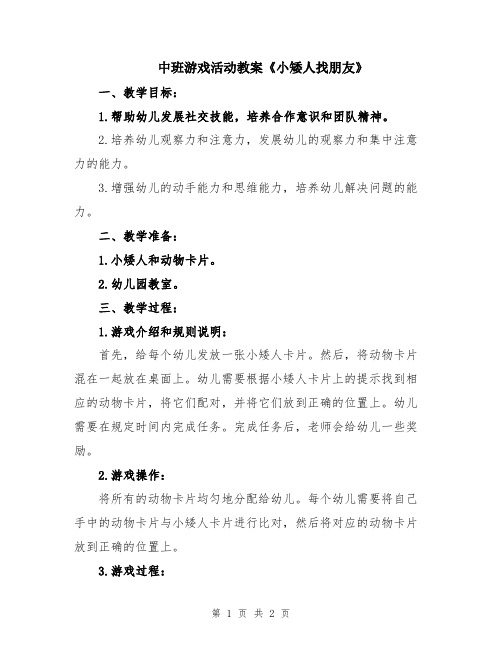 中班游戏活动教案《小矮人找朋友》

一、教学目标：

1.帮助幼儿发展社交技能，培养合作意识和团队精神。

2.培养幼儿观察力和注意力，发展幼儿的观察力和集中注意力的能力。

3.增强幼儿的动手能力和思维能力，培养幼儿解决问题的能力。

二、教学准备：

1.小矮人和动物卡片。

2.幼儿园教室。

三、教学过程：

1.游戏介绍和规则说明：

首先，给每个幼儿发放一张小矮人卡片。然后，将动物卡片混在一起放在桌面上。幼儿需要根据小矮人卡片上的提示找到相应的动物卡片，将它们配对，并将它们放到正确的位置上。幼儿需要在规定时间内完成任务。完成任务后，老师会给幼儿一些奖励。

2.游戏操作：

将所有的动物卡片均匀地分配给幼儿。每个幼儿需要将自己手中的动物卡片与小矮人卡片进行比对，然后将对应的动物卡片放到正确的位置上。

3.游戏过程：

第 1 页 共 2 页